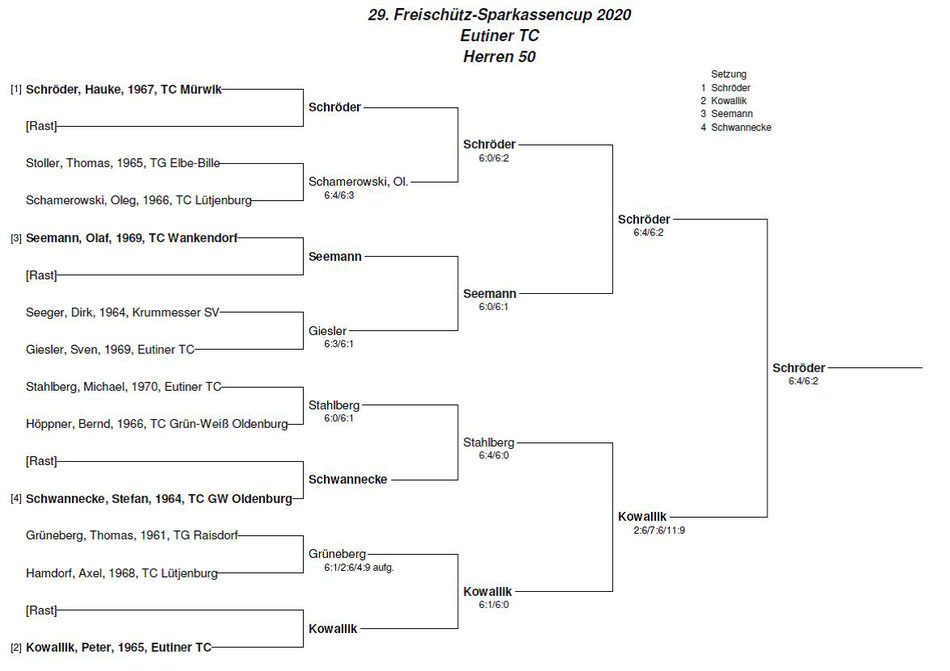 29. Freischütz-Sparkassencup 2020
Eutiner TC
Herren 50

Setzung
1 Schröder
2 Kowallik
3 Seemann
4 Schwannecke

[1] Schröder, Hauke, 1967, TC Mürwik
[Rast]
Stoller, Thomas, 1965, TG Elbe-Bille
Schamerowski, Oleg, 1966, TC Lütjenburg
[3] Seemann, Olaf, 1969, TC Wankendorf
[Rast]
Seeger, Dirk, 1964, Krummesser SV
Giesler, Sven, 1969, Eutiner TC
Stahlberg, Michael, 1970, Eutiner TC
Höppner, Bernd, 1966, TC Grün-Weiß Oldenburg
[Rast]
[4] Schwannecke, Stefan, 1964, TC GW Oldenburg
Grüneberg, Thomas, 1961, TG Raisdorf
Hamdorf, Axel, 1968, TC Lütjenburg
[Rast]
[2] Kowallik, Peter, 1965, Eutiner TC

Schröder
Schamerowski, Ol.
6:4/6:3
Seemann
Giesler
6:3/6:1
Stahlberg
6:0/6:1
Schwannecke
Grüneberg
6:1/2:6/4:9 aufg.
Kowallik

Schröder
6:0/6:2
Seemann
6:0/6:1
Stahlberg
6:4/6:0
Kowallik
6:1/6:0

Schröder
6:4/6:2
Kowallik
2:6/7:6/11:9

Schröder
6:4/6:2